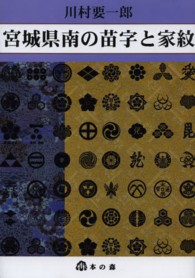 川村要一郎

宮城県南の苗字と家紋

本の森